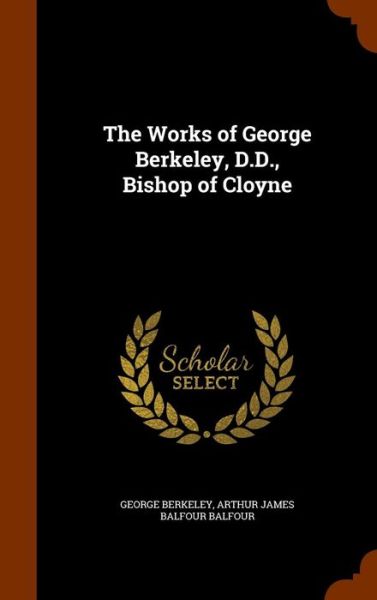 The Works of George Berkeley, D.D., Bishop of Cloyne

Scholar SELECT

GEORGE BERKELEY, ARTHUR JAMES BALFOUR BALFOUR